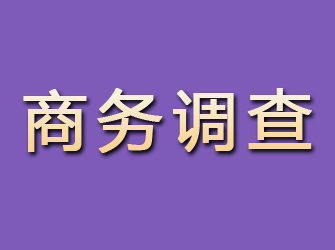 商务调查